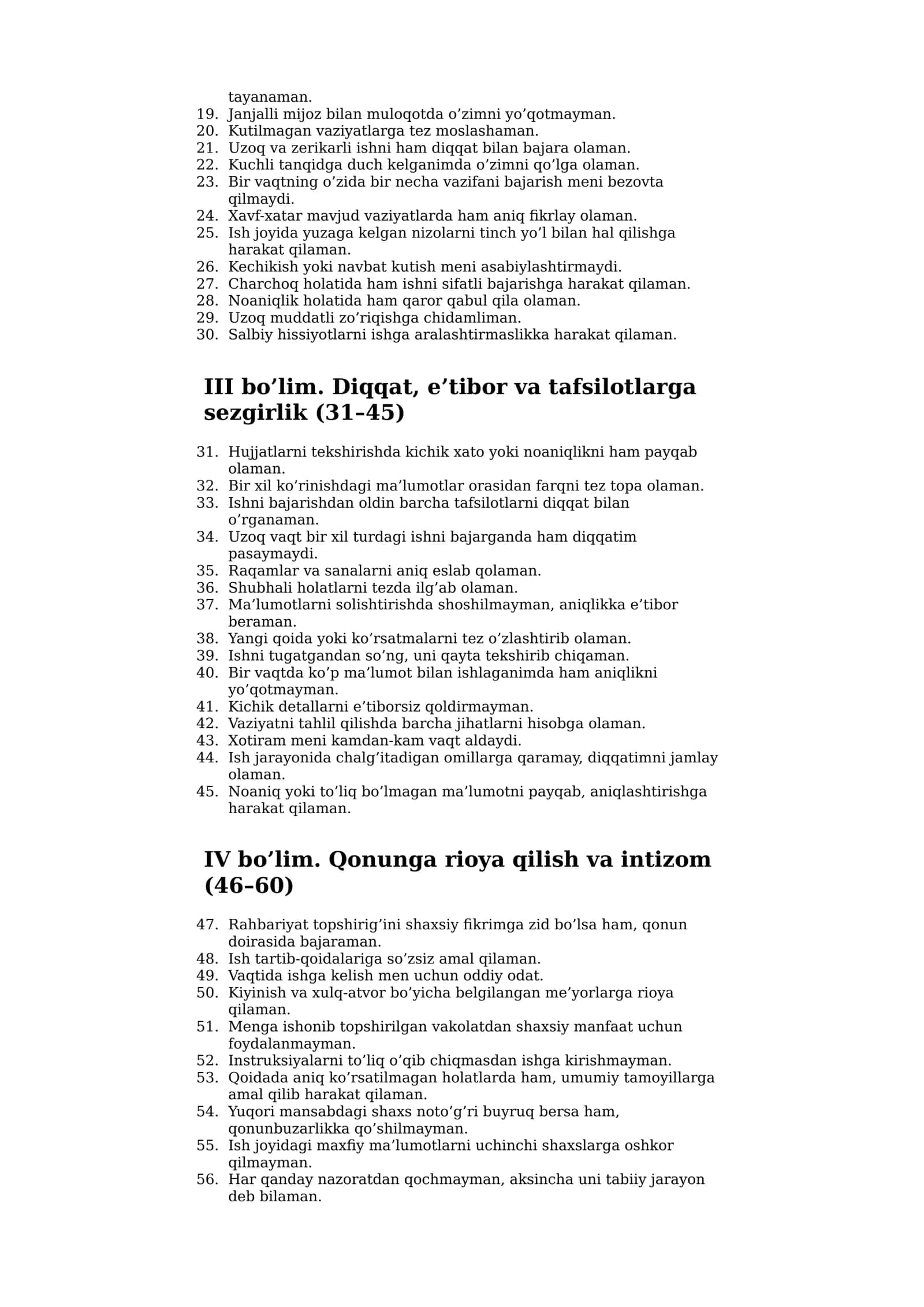 tayanaman.
19. Janjalli mijoz bilan muloqotda o’zimni yo’qotmayman.
20. Kutilmagan vaziyatlarga tez moslashaman.
21. Uzoq va zerikarli ishni ham diqqat bilan bajara olaman.
22. Kuchli tanqidga duch kelganimda o’zimni qo’lga olaman.
23. Bir vaqtning o’zida bir necha vazifani bajarish meni bezovta qilmaydi.
24. Xavf-xatar mavjud vaziyatlarda ham aniq fikrlay olaman.
25. Ish joyida yuzaga kelgan nizolarni tinch yo’l bilan hal qilishga harakat qilaman.
26. Kechikish yoki navbat kutish meni asabiylashtirmaydi.
27. Charchoq holatida ham ishni sifatli bajarishga harakat qilaman.
28. Noaniqlik holatida ham qaror qabul qila olaman.
29. Uzoq muddatli zo’riqishga chidamliman.
30. Salbiy hissiyotlarni ishga aralashtirmaslikka harakat qilaman.

III bo’lim. Diqqat, e’tibor va tafsilotlarga sezgirlik (31–45)

31. Hujjatlarni tekshirishda kichik xato yoki noaniqlikni ham payqab olaman.
32. Bir xil ko’rinishdagi ma’lumotlar orasidan farqni tez topa olaman.
33. Ishni bajarishdan oldin barcha tafsilotlarni diqqat bilan o’rganaman.
34. Uzoq vaqt bir xil turdagi ishni bajarganda ham diqqatim pasaymaydi.
35. Raqamlar va sanalarni aniq eslab qolaman.
36. Shubhali holatlarni tezda ilg’ab olaman.
37. Ma’lumotlarni solishtirishda shoshilmayman, aniqlikka e’tibor beraman.
38. Yangi qoida yoki ko’rsatmalarni tez o’zlashtirib olaman.
39. Ishni tugatgandan so’ng, uni qayta tekshirib chiqaman.
40. Bir vaqtda ko’p ma’lumot bilan ishlaganimda ham aniqlikni yo’qotmayman.
41. Kichik detallarni e’tiborsiz qoldirmayman.
42. Vaziyatni tahlil qilishda barcha jihatlarni hisobga olaman.
43. Xotiram meni kamdan-kam vaqt aldaydi.
44. Ish jarayonida chalg’itadigan omillarga qaramay, diqqatimni jamlay olaman.
45. Noaniq yoki to’liq bo’lmagan ma’lumotni payqab, aniqlashtirishga harakat qilaman.

IV bo’lim. Qonunga rioya qilish va intizom (46–60)

47. Rahbariyat topshirig’ini shaxsiy fikrimga zid bo’lsa ham, qonun doirasida bajaraman.
48. Ish tartib-qoidalariga so’zsiz amal qilaman.
49. Vaqtida ishga kelish men uchun oddiy odat.
50. Kiyinish va xulq-atvor bo’yicha belgilangan me’yorlarga rioya qilaman.
51. Menga ishonib topshirilgan vakolatdan shaxsiy manfaat uchun foydalanmayman.
52. Instruksiyalarni to’liq o’qib chiqmasdan ishga kirishmayman.
53. Qoidada aniq ko’rsatilmagan holatlarda ham, umumiy tamoyillarga amal qilib harakat qilaman.
54. Yuqori mansabdagi shaxs noto’g’ri buyruq bersa ham, qonunbuzarlikka qo’shilmayman.
55. Ish joyidagi maxfiy ma’lumotlarni uchinchi shaxslarga oshkor qilmayman.
56. Har qanday nazoratdan qochmayman, aksincha uni tabiiy jarayon deb bilaman.